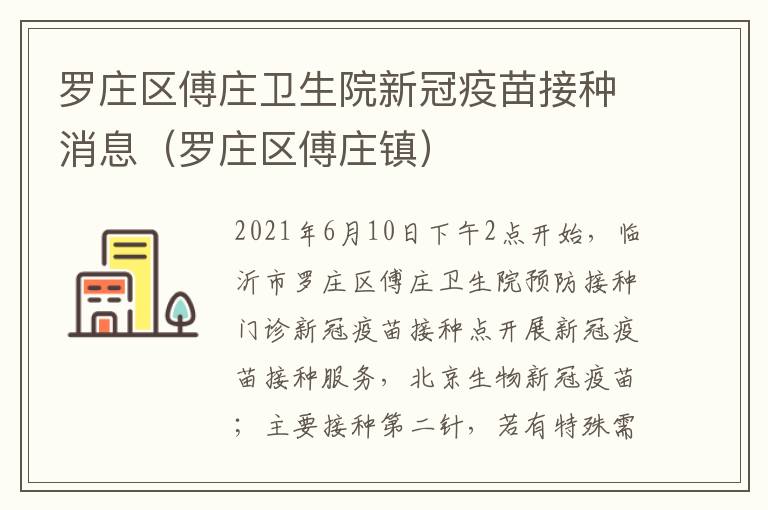 罗庄区傅庄卫生院新冠疫苗接种消息（罗庄区傅庄镇）

2021年6月10日下午2点开始，临沂市罗庄区傅庄卫生院预防接种门诊新冠疫苗接种点开展新冠疫苗接种服务，北京生物新冠疫苗；主要接种第二针，若有特殊需